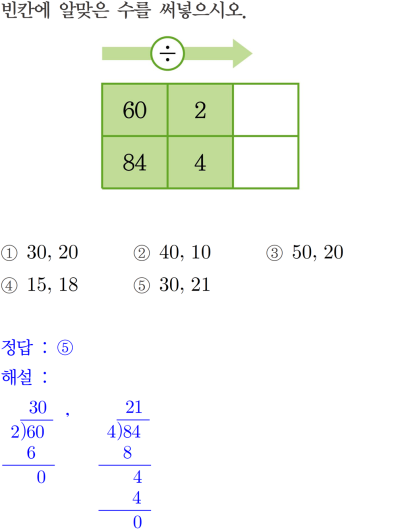 빈칸에 알맞은 수를 써넣으시오.

÷

| 60 | 2 |  |
|---|---|---|
| 84 | 4 |  |

① 30, 20 ② 40, 10 ③ 50, 20
④ 15, 18 ⑤ 30, 21

정답 : ⑤
해설 :

30
2)60
6
0
,
21
4)84
8
4
4
0